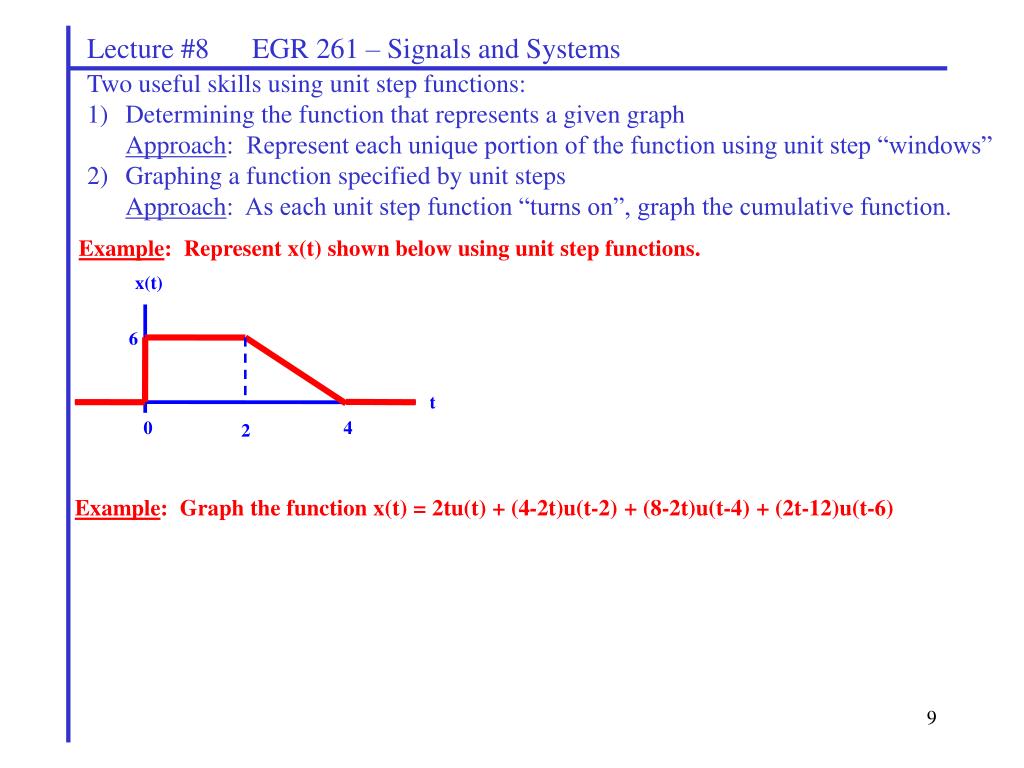 Lecture #8 EGR 261 – Signals and Systems

Two useful skills using unit step functions:

1) Determining the function that represents a given graph
Approach: Represent each unique portion of the function using unit step "windows"

2) Graphing a function specified by unit steps
Approach: As each unit step function "turns on", graph the cumulative function.

Example: Represent x(t) shown below using unit step functions.

x(t)

6

t

0

2

4

Example: Graph the function x(t) = 2tu(t) + (4-2t)u(t-2) + (8-2t)u(t-4) + (2t-12)u(t-6)

9